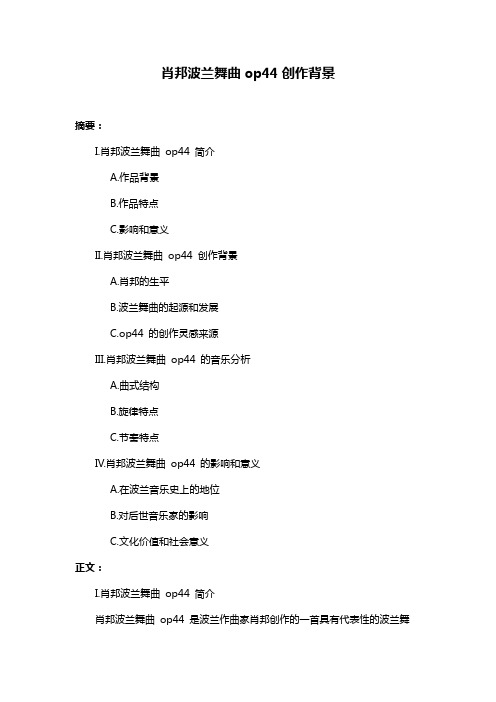 肖邦波兰舞曲 op44 创作背景

摘要：

I.肖邦波兰舞曲 op44 简介

A.作品背景

B.作品特点

C.影响和意义

II.肖邦波兰舞曲 op44 创作背景

A.肖邦的生平

B.波兰舞曲的起源和发展

C.op44 的创作灵感来源

III.肖邦波兰舞曲 op44 的音乐分析

A.曲式结构

B.旋律特点

C.节奏特点

IV.肖邦波兰舞曲 op44 的影响和意义

A.在波兰音乐史上的地位

B.对后世音乐家的影响

C.文化价值和社会意义

正文：

I.肖邦波兰舞曲 op44 简介

肖邦波兰舞曲 op44 是波兰作曲家肖邦创作的一首具有代表性的波兰舞